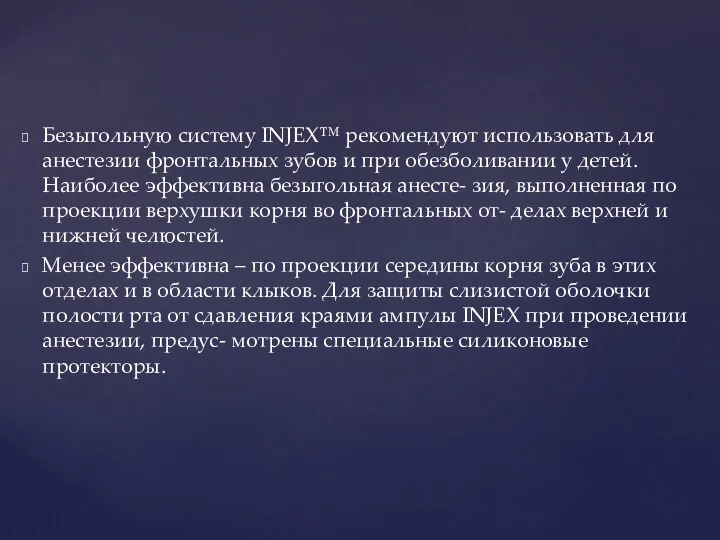 Безыгольную систему INJEX™ рекомендуют использовать для анестезии фронтальных зубов и при обезболивании у детей. Наиболее эффективна безыгольная анесте- зия, выполненная по проекции верхушки корня во фронтальных от- делах верхней и нижней челюстей.

Менее эффективна – по проекции середины корня зуба в этих отделах и в области клыков. Для защиты слизистой оболочки полости рта от сдавления краями ампулы INJEX при проведении анестезии, предус- мотрены специальные силиконовые протекторы.